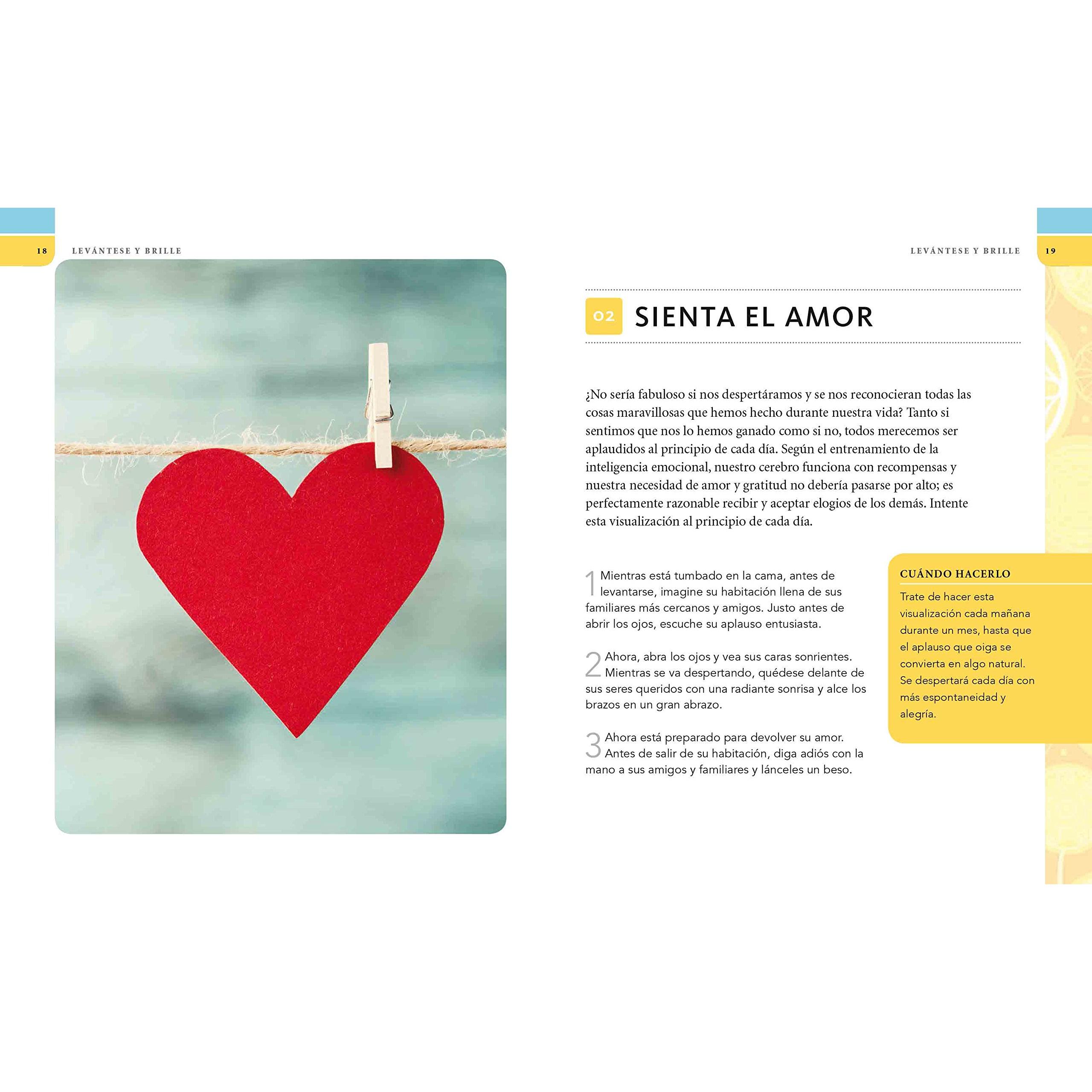 18 LEVÁNTESE Y BRILLE

LEVÁNTESE Y BRILLE 19

02 SIENTA EL AMOR

¿No sería fabuloso si nos despertáramos y se nos reconocieran todas las cosas maravillosas que hemos hecho durante nuestra vida? Tanto si sentimos que nos lo hemos ganado como si no, todos merecemos ser aplaudidos al principio de cada día. Según el entrenamiento de la inteligencia emocional, nuestro cerebro funciona con recompensas y nuestra necesidad de amor y gratitud no debería pasarse por alto; es perfectamente razonable recibir y aceptar elogios de los demás. Intente esta visualización al principio de cada día.

1 Mientras está tumbado en la cama, antes de levantarse, imagine su habitación llena de sus familiares más cercanos y amigos. Justo antes de abrir los ojos, escuche su aplauso entusiasta.

2 Ahora, abra los ojos y vea sus caras sonrientes. Mientras se va despertando, quédese delante de sus seres queridos con una radiante sonrisa y alce los brazos en un gran abrazo.

3 Ahora está preparado para devolver su amor. Antes de salir de su habitación, diga adiós con la mano a sus amigos y familiares y lánceles un beso.

CUÁNDO HACERLO

Trate de hacer esta visualización cada mañana durante un mes, hasta que el aplauso que oiga se convierta en algo natural. Se despertará cada día con más espontaneidad y alegría.